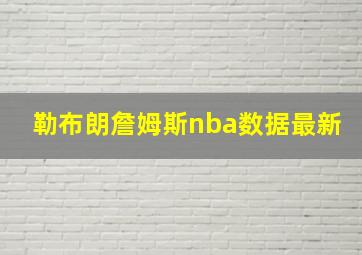 勒布朗詹姆斯nba数据最新